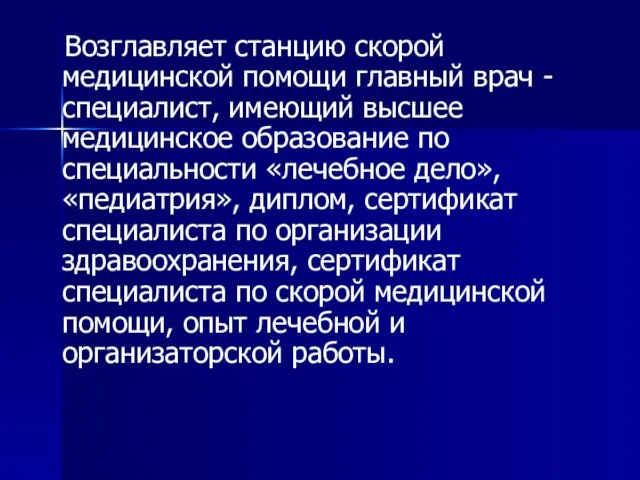 Возглавляет станцию скорой медицинской помощи главный врач - специалист, имеющий высшее медицинское образование по специальности «лечебное дело», «педиатрия», диплом, сертификат специалиста по организации здравоохранения, сертификат специалиста по скорой медицинской помощи, опыт лечебной и организаторской работы.